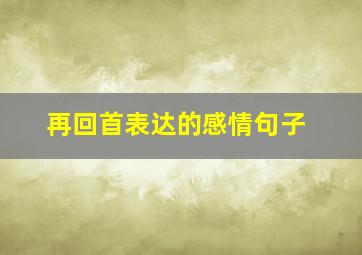 再回首表达的感情句子